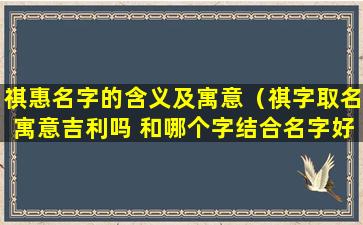 祺惠名字的含义及寓意（祺字取名寓意吉利吗 和哪个字结合名字好